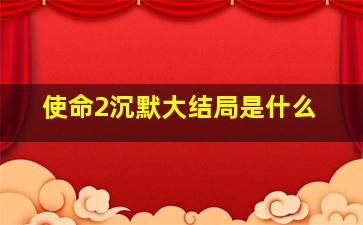 使命2沉默大结局是什么